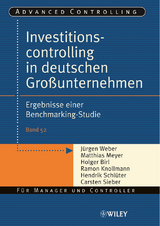 ADVANCED CONTROLLING

Investitionscontrolling in deutschen Großunternehmen

Ergebnisse einer Benchmarking-Studie

Band 52

Jürgen Weber
Matthias Meyer
Holger Birl
Ramon Knollmann
Hendrik Schlüter
Carsten Sieber

FÜR MANAGER UND CONTROLLER

WILEY